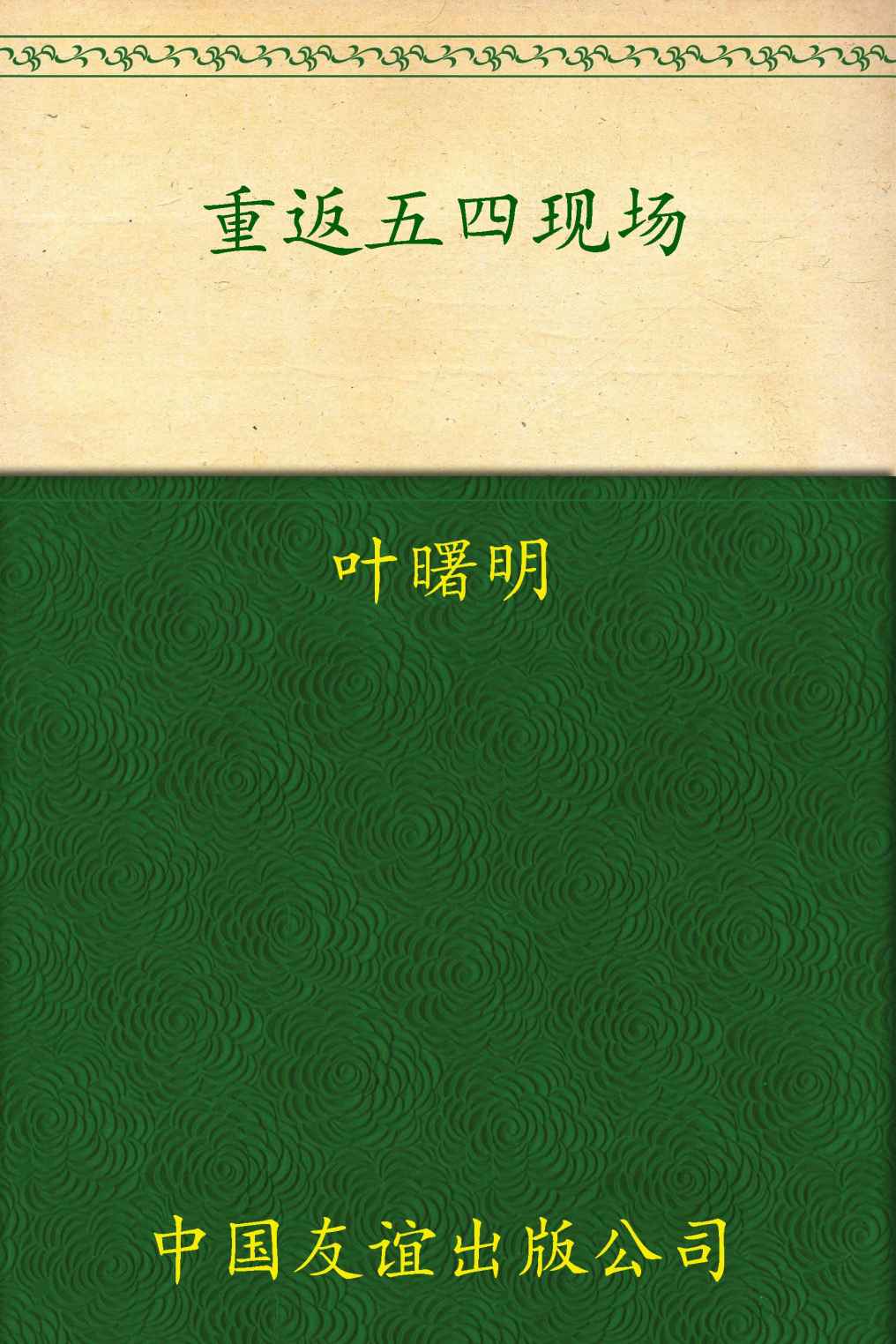 重返五四现场

叶曙明

中国友谊出版公司